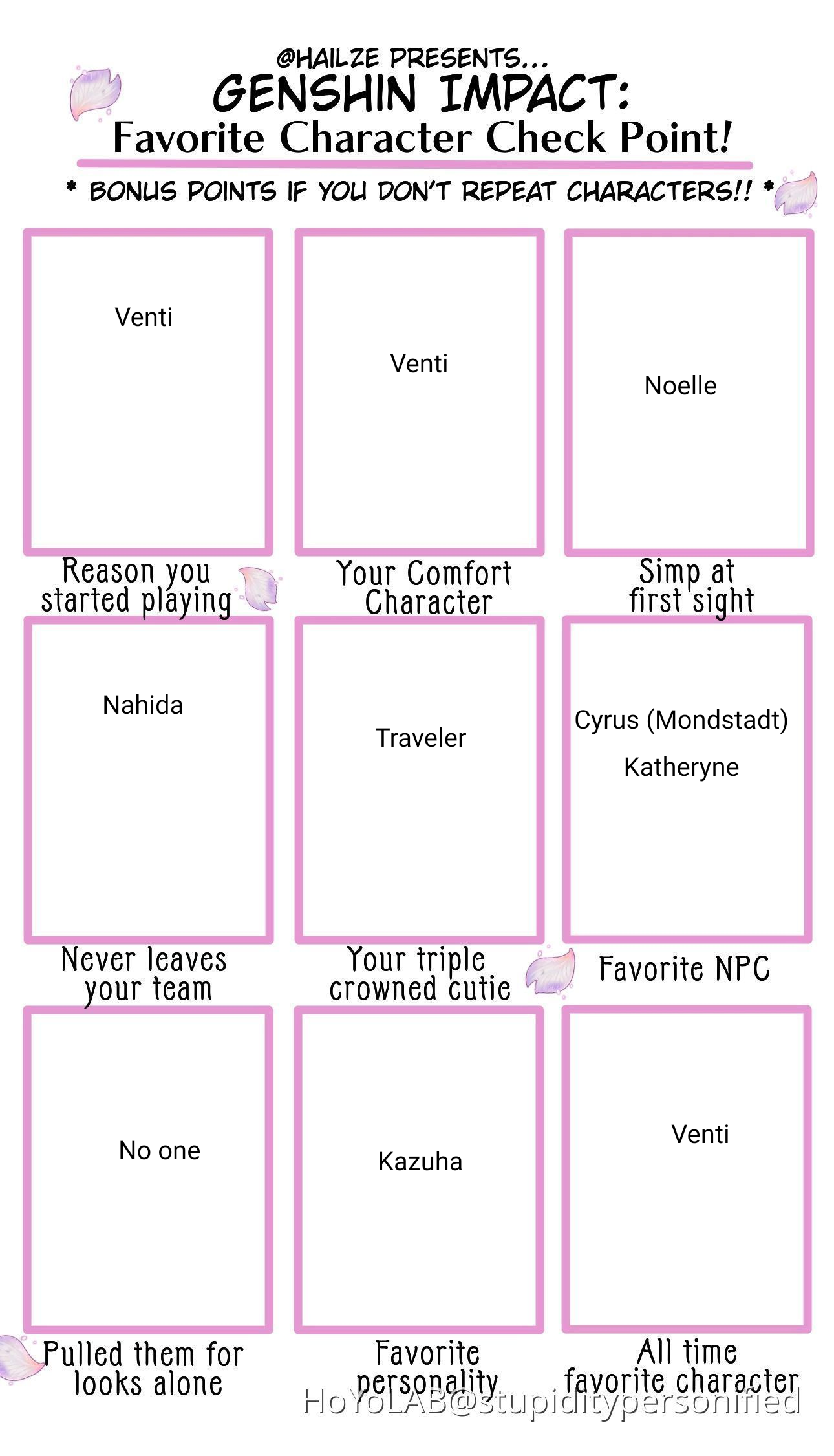 @HAILZE PRESENTS...
GENSHIN IMPACT:
Favorite Character Check Point!

* BONUS POINTS IF YOU DON'T REPEAT CHARACTERS!! *

Venti
Reason you started playing

Venti
Your Comfort Character

Noelle
Simp at first sight

Nahida
Never leaves your team

Traveler
Your triple crowned cutie

Cyrus (Mondstadt)
Katheryne
Favorite NPC

No one
Pulled them for looks alone

Kazuha
Favorite personality

Venti
All time favorite character

HoYoLAB@stupiditypersonified